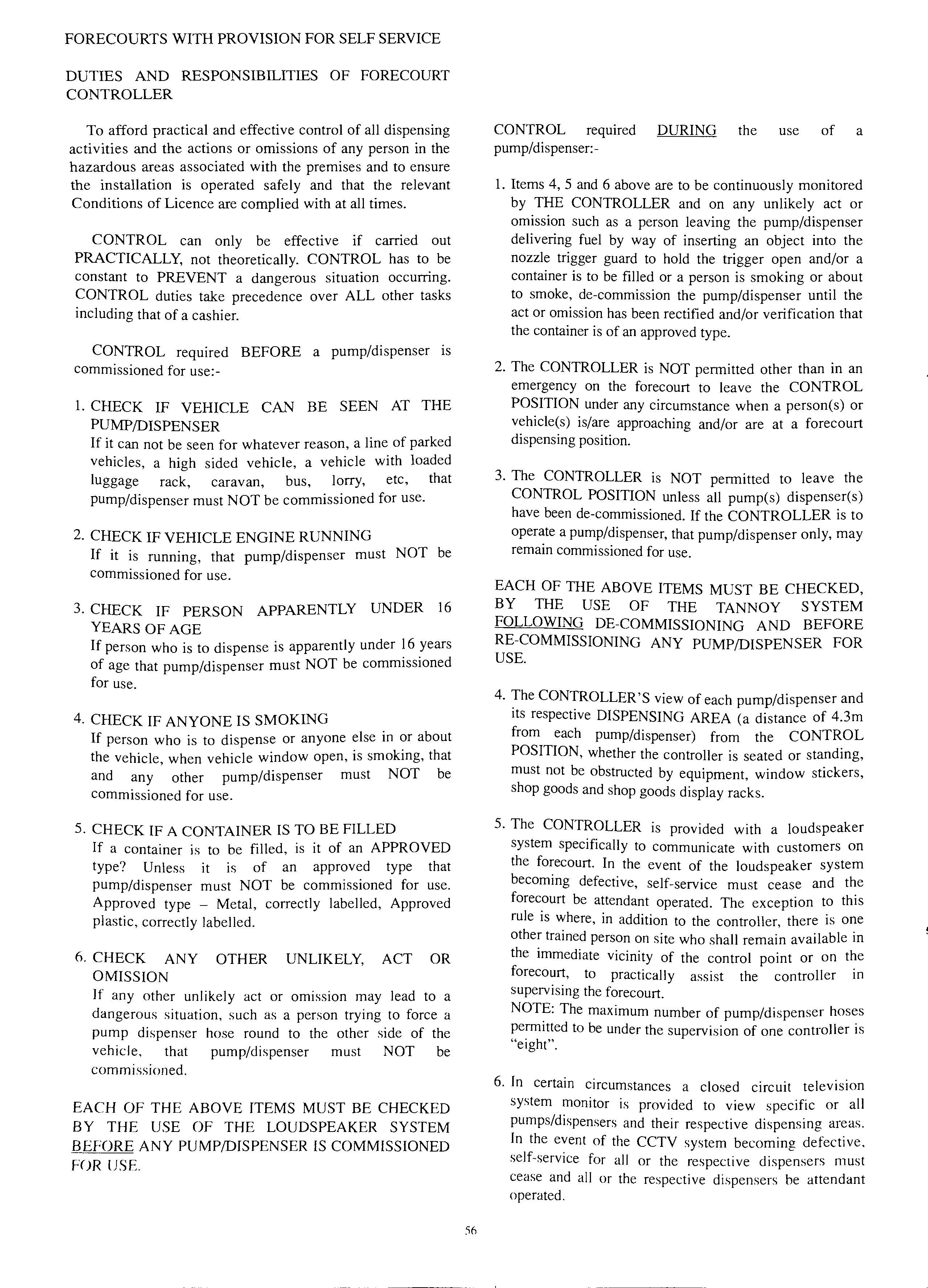 FORECOURTS WITH PROVISION FOR SELF SERVICE

DUTIES AND RESPONSIBILITIES OF FORECOURT CONTROLLER

To afford practical and effective control of all dispensing activities and the actions or omissions of any person in the hazardous areas associated with the premises and to ensure the installation is operated safely and that the relevant Conditions of Licence are complied with at all times.

CONTROL can only be effective if carried out PRACTICALLY, not theoretically. CONTROL has to be constant to PREVENT a dangerous situation occurring. CONTROL duties take precedence over ALL other tasks including that of a cashier.

CONTROL required BEFORE a pump/dispenser is commissioned for use:-

1. CHECK IF VEHICLE CAN BE SEEN AT THE PUMP/DISPENSER
If it can not be seen for whatever reason, a line of parked vehicles, a high sided vehicle, a vehicle with loaded luggage rack, caravan, bus, lorry, etc, that pump/dispenser must NOT be commissioned for use.

2. CHECK IF VEHICLE ENGINE RUNNING
If it is running, that pump/dispenser must NOT be commissioned for use.

3. CHECK IF PERSON APPARENTLY UNDER 16 YEARS OF AGE
If person who is to dispense is apparently under 16 years of age that pump/dispenser must NOT be commissioned for use.

4. CHECK IF ANYONE IS SMOKING
If person who is to dispense or anyone else in or about the vehicle, when vehicle window open, is smoking, that and any other pump/dispenser must NOT be commissioned for use.

5. CHECK IF A CONTAINER IS TO BE FILLED
If a container is to be filled, is it of an APPROVED type? Unless it is of an approved type that pump/dispenser must NOT be commissioned for use. Approved type – Metal, correctly labelled, Approved plastic, correctly labelled.

6. CHECK ANY OTHER UNLIKELY, ACT OR OMISSION
If any other unlikely act or omission may lead to a dangerous situation, such as a person trying to force a pump dispenser hose round to the other side of the vehicle, that pump/dispenser must NOT be commissioned.

EACH OF THE ABOVE ITEMS MUST BE CHECKED BY THE USE OF THE LOUDSPEAKER SYSTEM BEFORE ANY PUMP/DISPENSER IS COMMISSIONED FOR USE.

CONTROL required DURING the use of a pump/dispenser:-

1. Items 4, 5 and 6 above are to be continuously monitored by THE CONTROLLER and on any unlikely act or omission such as a person leaving the pump/dispenser delivering fuel by way of inserting an object into the nozzle trigger guard to hold the trigger open and/or a container is to be filled or a person is smoking or about to smoke, de-commission the pump/dispenser until the act or omission has been rectified and/or verification that the container is of an approved type.

2. The CONTROLLER is NOT permitted other than in an emergency on the forecourt to leave the CONTROL POSITION under any circumstance when a person(s) or vehicle(s) is/are approaching and/or are at a forecourt dispensing position.

3. The CONTROLLER is NOT permitted to leave the CONTROL POSITION unless all pump(s) dispenser(s) have been de-commissioned. If the CONTROLLER is to operate a pump/dispenser, that pump/dispenser only, may remain commissioned for use.

EACH OF THE ABOVE ITEMS MUST BE CHECKED, BY THE USE OF THE TANNOY SYSTEM FOLLOWING DE-COMMISSIONING AND BEFORE RE-COMMISSIONING ANY PUMP/DISPENSER FOR USE.

4. The CONTROLLER'S view of each pump/dispenser and its respective DISPENSING AREA (a distance of 4.3m from each pump/dispenser) from the CONTROL POSITION, whether the controller is seated or standing, must not be obstructed by equipment, window stickers, shop goods and shop goods display racks.

5. The CONTROLLER is provided with a loudspeaker system specifically to communicate with customers on the forecourt. In the event of the loudspeaker system becoming defective, self-service must cease and the forecourt be attendant operated. The exception to this rule is where, in addition to the controller, there is one other trained person on site who shall remain available in the immediate vicinity of the control point or on the forecourt, to practically assist the controller in supervising the forecourt.
NOTE: The maximum number of pump/dispenser hoses permitted to be under the supervision of one controller is "eight".

6. In certain circumstances a closed circuit television system monitor is provided to view specific or all pumps/dispensers and their respective dispensing areas. In the event of the CCTV system becoming defective, self-service for all or the respective dispensers must cease and all or the respective dispensers be attendant operated.

56